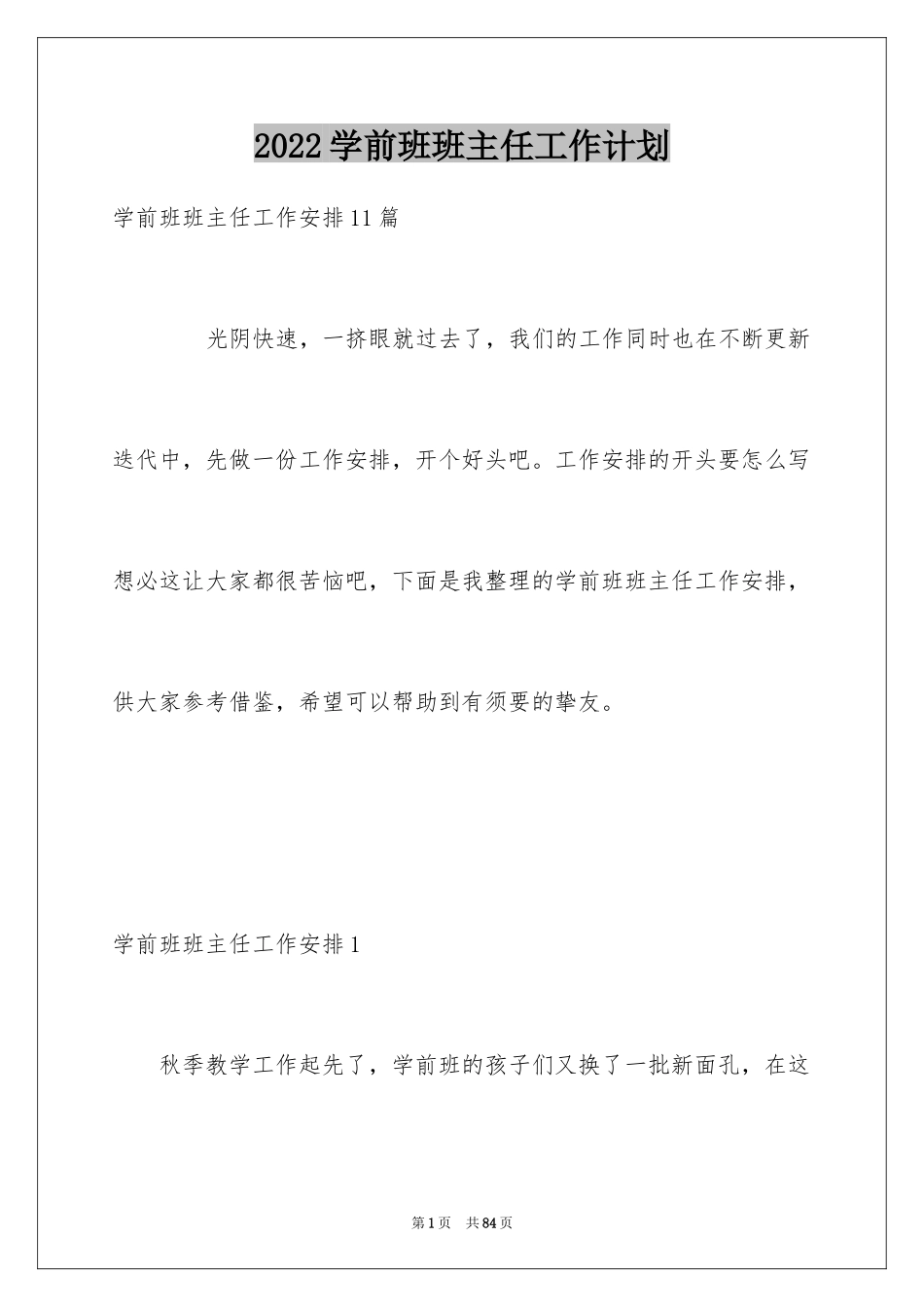 2022学前班班主任工作计划

学前班班主任工作安排11篇

光阴快速，一挤眼就过去了，我们的工作同时也在不断更新迭代中，先做一份工作安排，开个好头吧。工作安排的开头要怎么写想必这让大家都很苦恼吧，下面是我整理的学前班班主任工作安排，供大家参考借鉴，希望可以帮助到有须要的挚友。

学前班班主任工作安排1

秋季教学工作起先了，学前班的孩子们又换了一批新面孔，在这

第1页　共84页